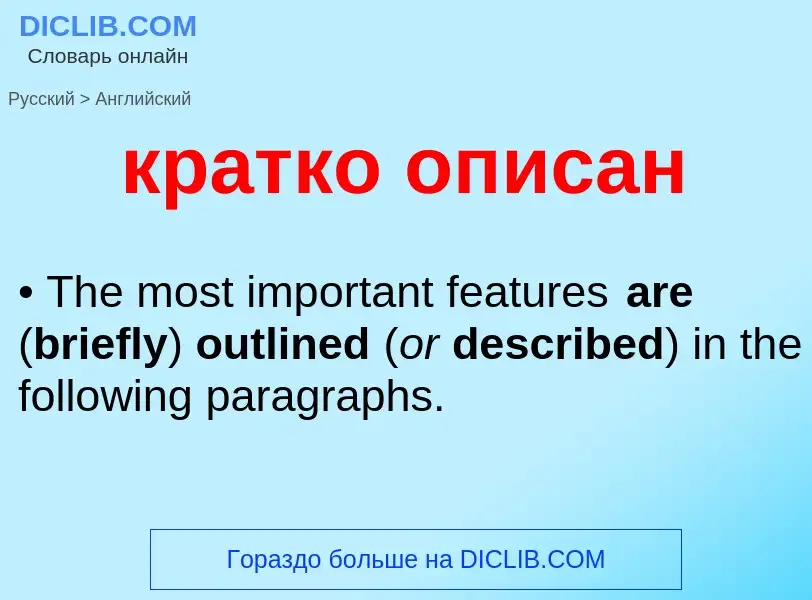 DICLIB.COM
Словарь онлайн

Русский > Английский

кратко описан

• The most important features are (briefly) outlined (or described) in the following paragraphs.

Гораздо больше на DICLIB.COM